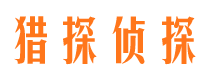 猎探侦探